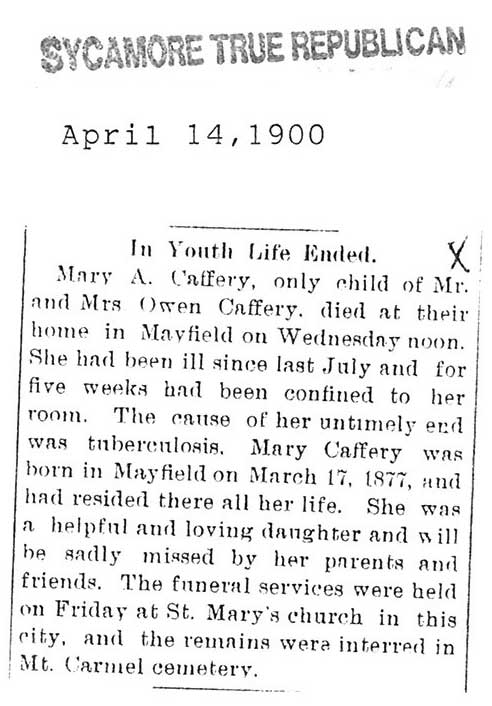 SYCAMORE TRUE REPUBLICAN

April 14,1900

In Youth Life Ended.

X

Mary A. Caffery, only child of Mr. and Mrs Owen Caffery, died at their home in Mayfield on Wednesday noon. She had been ill since last July and for five weeks had been confined to her room. The cause of her untimely end was tuberculosis. Mary Caffery was born in Mayfield on March 17, 1877, and had resided there all her life. She was a helpful and loving daughter and will be sadly missed by her parents and friends. The funeral services were held on Friday at St. Mary's church in this city, and the remains were interred in Mt. Carmel cemetery.